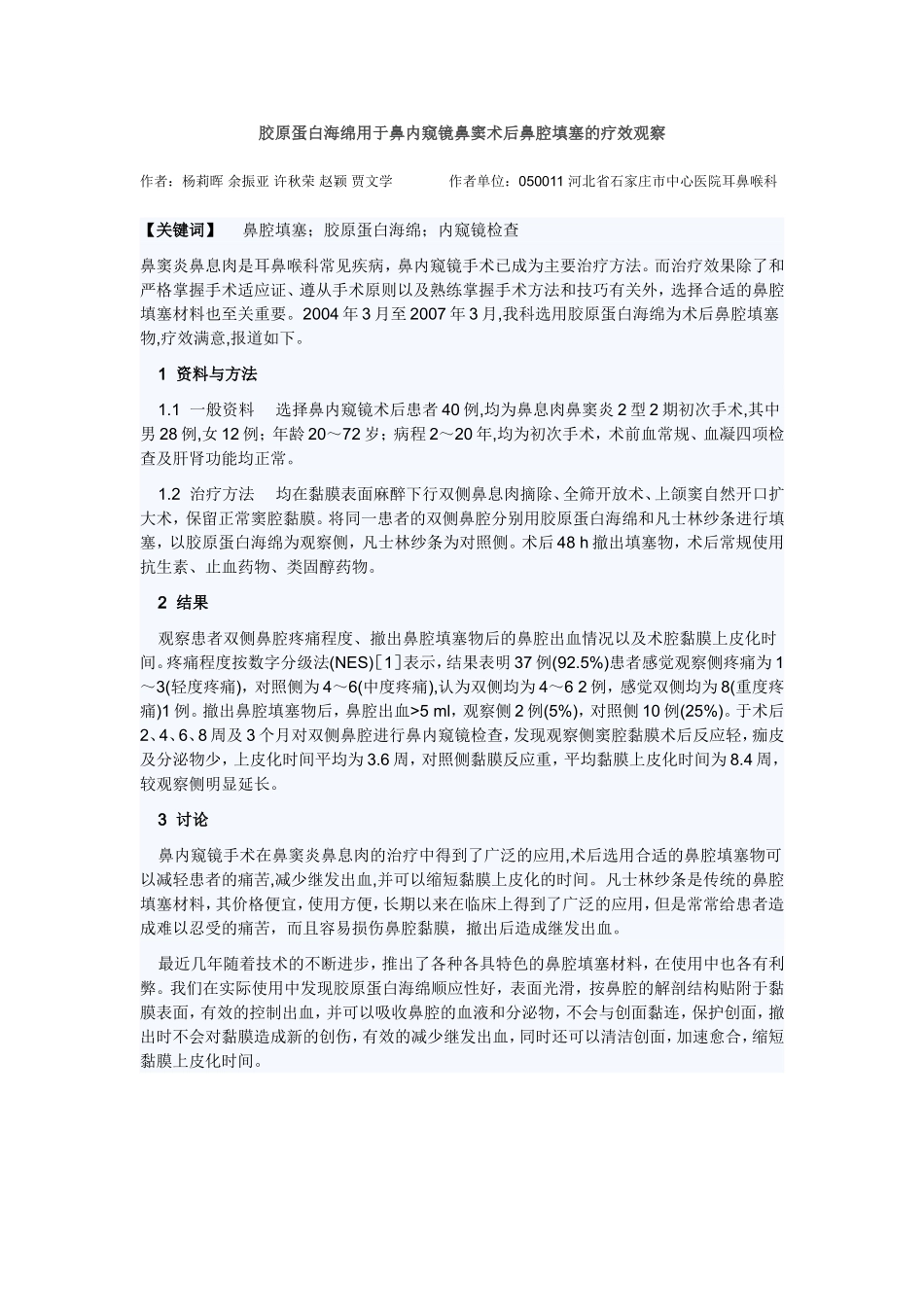 胶原蛋白海绵用于鼻内窥镜鼻窦术后鼻腔填塞的疗效观察

作者：杨莉晖 余振亚 许秋荣 赵颖 贾文学　　作者单位：050011 河北省石家庄市中心医院耳鼻喉科

【关键词】　鼻腔填塞；胶原蛋白海绵；内窥镜检查

鼻窦炎鼻息肉是耳鼻喉科常见疾病，鼻内窥镜手术已成为主要治疗方法。而治疗效果除了和严格掌握手术适应证、遵从手术原则以及熟练掌握手术方法和技巧有关外，选择合适的鼻腔填塞材料也至关重要。2004 年 3 月至 2007 年 3 月,我科选用胶原蛋白海绵为术后鼻腔填塞物,疗效满意,报道如下。

1 资料与方法

1.1 一般资料　选择鼻内窥镜术后患者 40 例,均为鼻息肉鼻窦炎 2 型 2 期初次手术,其中男 28 例,女 12 例；年龄 20～72 岁；病程 2～20 年,均为初次手术，术前血常规、血凝四项检查及肝肾功能均正常。

1.2 治疗方法　均在黏膜表面麻醉下行双侧鼻息肉摘除、全筛开放术、上颌窦自然开口扩大术，保留正常窦腔黏膜。将同一患者的双侧鼻腔分别用胶原蛋白海绵和凡士林纱条进行填塞，以胶原蛋白海绵为观察侧，凡士林纱条为对照侧。术后 48 h 撤出填塞物，术后常规使用抗生素、止血药物、类固醇药物。

2 结果

观察患者双侧鼻腔疼痛程度、撤出鼻腔填塞物后的鼻腔出血情况以及术腔黏膜上皮化时间。疼痛程度按数字分级法(NES)［1］表示，结果表明 37 例(92.5%)患者感觉观察侧疼痛为 1～3(轻度疼痛)，对照侧为 4～6(中度疼痛),认为双侧均为 4～6 2 例，感觉双侧均为 8(重度疼痛)1 例。撤出鼻腔填塞物后，鼻腔出血>5 ml，观察侧 2 例(5%)，对照侧 10 例(25%)。于术后 2、4、6、8 周及 3 个月对双侧鼻腔进行鼻内窥镜检查，发现观察侧窦腔黏膜术后反应轻，痂皮及分泌物少，上皮化时间平均为 3.6 周，对照侧黏膜反应重，平均黏膜上皮化时间为 8.4 周，较观察侧明显延长。

3 讨论

鼻内窥镜手术在鼻窦炎鼻息肉的治疗中得到了广泛的应用,术后选用合适的鼻腔填塞物可以减轻患者的痛苦,减少继发出血,并可以缩短黏膜上皮化的时间。凡士林纱条是传统的鼻腔填塞材料，其价格便宜，使用方便，长期以来在临床上得到了广泛的应用，但是常常给患者造成难以忍受的痛苦，而且容易损伤鼻腔黏膜，撤出后造成继发出血。

最近几年随着技术的不断进步，推出了各种各具特色的鼻腔填塞材料，在使用中也各有利弊。我们在实际使用中发现胶原蛋白海绵顺应性好，表面光滑，按鼻腔的解剖结构贴附于黏膜表面，有效的控制出血，并可以吸收鼻腔的血液和分泌物，不会与创面黏连，保护创面，撤出时不会对黏膜造成新的创伤，有效的减少继发出血，同时还可以清洁创面，加速愈合，缩短黏膜上皮化时间。